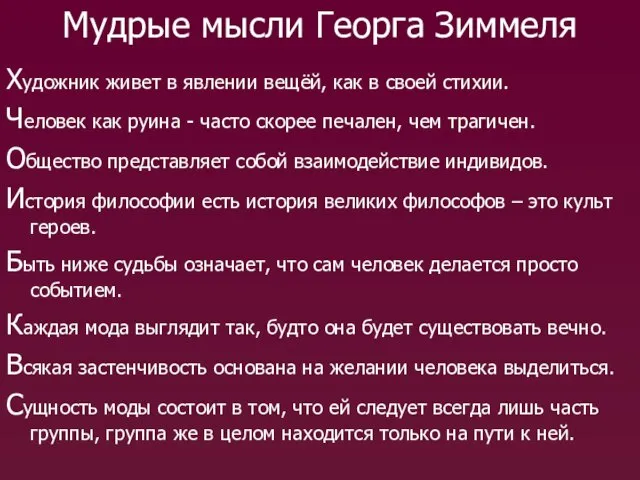 Мудрые мысли Георга Зиммеля

Художник живет в явлении вещёй, как в своей стихии.

Человек как руина - часто скорее печален, чем трагичен.

Общество представляет собой взаимодействие индивидов.

История философии есть история великих философов – это культ героев.

Быть ниже судьбы означает, что сам человек делается просто событием.

Каждая мода выглядит так, будто она будет существовать вечно.

Всякая застенчивость основана на желании человека выделиться.

Сущность моды состоит в том, что ей следует всегда лишь часть группы, группа же в целом находится только на пути к ней.